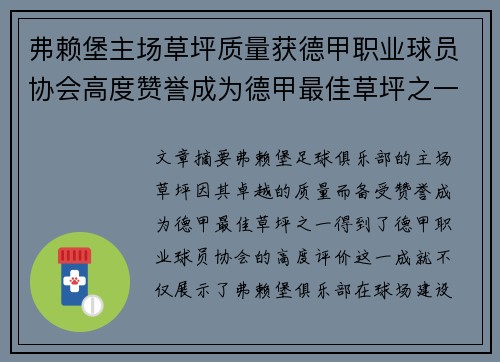 弗赖堡主场草坪质量获德甲职业球员协会高度赞誉成为德甲最佳草坪之一

文章摘要弗赖堡足球俱乐部的主场草坪因其卓越的质量而备受赞誉成为德甲最佳草坪之一得到了德甲职业球员协会的高度评价这一成就不仅展示了弗赖堡俱乐部在球场建设